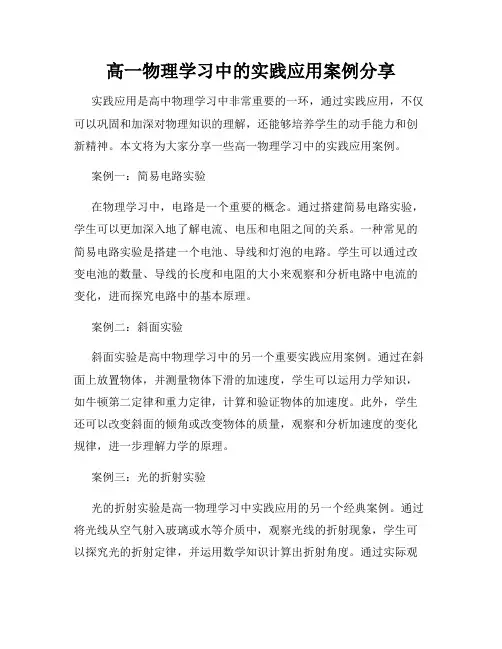 高一物理学习中的实践应用案例分享

实践应用是高中物理学习中非常重要的一环，通过实践应用，不仅可以巩固和加深对物理知识的理解，还能够培养学生的动手能力和创新精神。本文将为大家分享一些高一物理学习中的实践应用案例。

案例一：简易电路实验

在物理学习中，电路是一个重要的概念。通过搭建简易电路实验，学生可以更加深入地了解电流、电压和电阻之间的关系。一种常见的简易电路实验是搭建一个电池、导线和灯泡的电路。学生可以通过改变电池的数量、导线的长度和电阻的大小来观察和分析电路中电流的变化，进而探究电路中的基本原理。

案例二：斜面实验

斜面实验是高中物理学习中的另一个重要实践应用案例。通过在斜面上放置物体，并测量物体下滑的加速度，学生可以运用力学知识，如牛顿第二定律和重力定律，计算和验证物体的加速度。此外，学生还可以改变斜面的倾角或改变物体的质量，观察和分析加速度的变化规律，进一步理解力学的原理。

案例三：光的折射实验

光的折射实验是高一物理学习中实践应用的另一个经典案例。通过将光线从空气射入玻璃或水等介质中，观察光线的折射现象，学生可以探究光的折射定律，并运用数学知识计算出折射角度。通过实际观